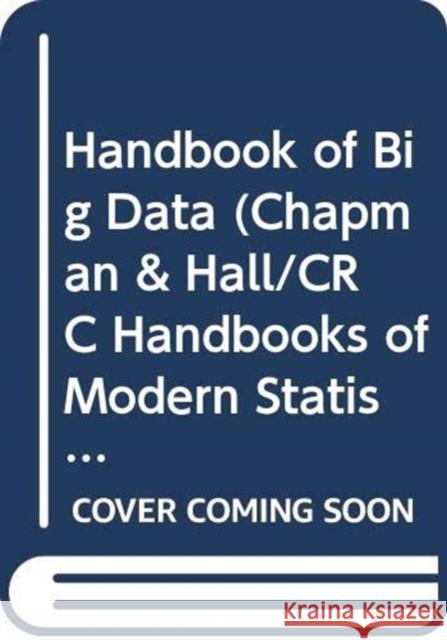 Handbook of Big Data (Chapman & Hall/CRC Handbooks of Modern Statis...

COVER COMING SOON

Kraina Książek